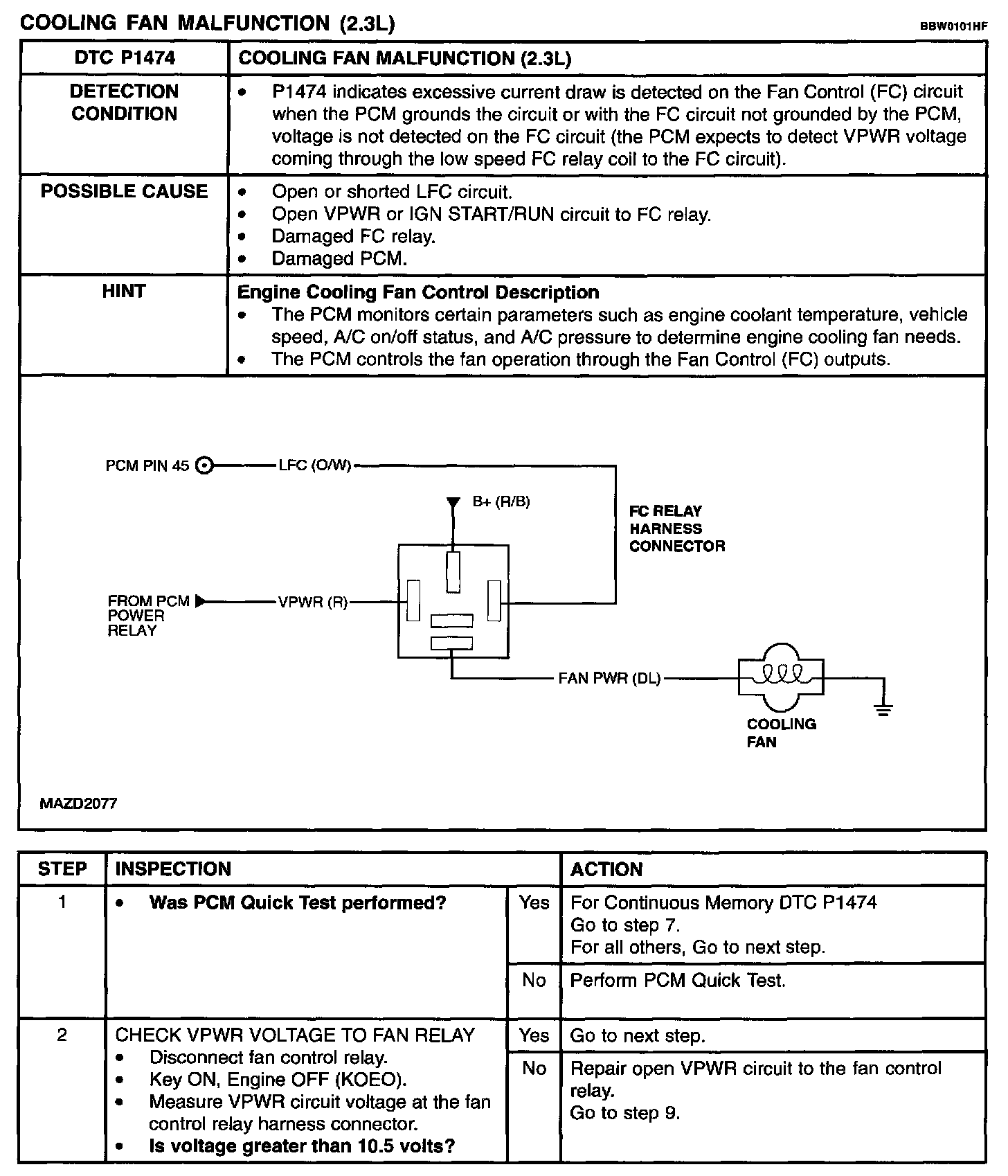 COOLING FAN MALFUNCTION (2.3L)

BBW0101HF

| DTC P1474 | COOLING FAN MALFUNCTION (2.3L) |
|---|---|
| DETECTION CONDITION | • P1474 indicates excessive current draw is detected on the Fan Control (FC) circuit when the PCM grounds the circuit or with the FC circuit not grounded by the PCM, voltage is not detected on the FC circuit (the PCM expects to detect VPWR voltage coming through the low speed FC relay coil to the FC circuit). |
| POSSIBLE CAUSE | • Open or shorted LFC circuit. • Open VPWR or IGN START/RUN circuit to FC relay. • Damaged FC relay. • Damaged PCM. |
| HINT | Engine Cooling Fan Control Description • The PCM monitors certain parameters such as engine coolant temperature, vehicle speed, A/C on/off status, and A/C pressure to determine engine cooling fan needs. • The PCM controls the fan operation through the Fan Control (FC) outputs. |

PCM PIN 45
LFC (O/W)
B+ (R/B)
FC RELAY HARNESS CONNECTOR
FROM PCM POWER RELAY
VPWR (R)
FAN PWR (DL)
COOLING FAN
MAZD2077

| STEP | INSPECTION | | ACTION |
|---|---|---|---|
| 1 | • Was PCM Quick Test performed? | Yes | For Continuous Memory DTC P1474 Go to step 7. For all others, Go to next step. |
| | | No | Perform PCM Quick Test. |
| 2 | CHECK VPWR VOLTAGE TO FAN RELAY • Disconnect fan control relay. • Key ON, Engine OFF (KOEO). • Measure VPWR circuit voltage at the fan control relay harness connector. • Is voltage greater than 10.5 volts? | Yes | Go to next step. |
| | | No | Repair open VPWR circuit to the fan control relay. Go to step 9. |